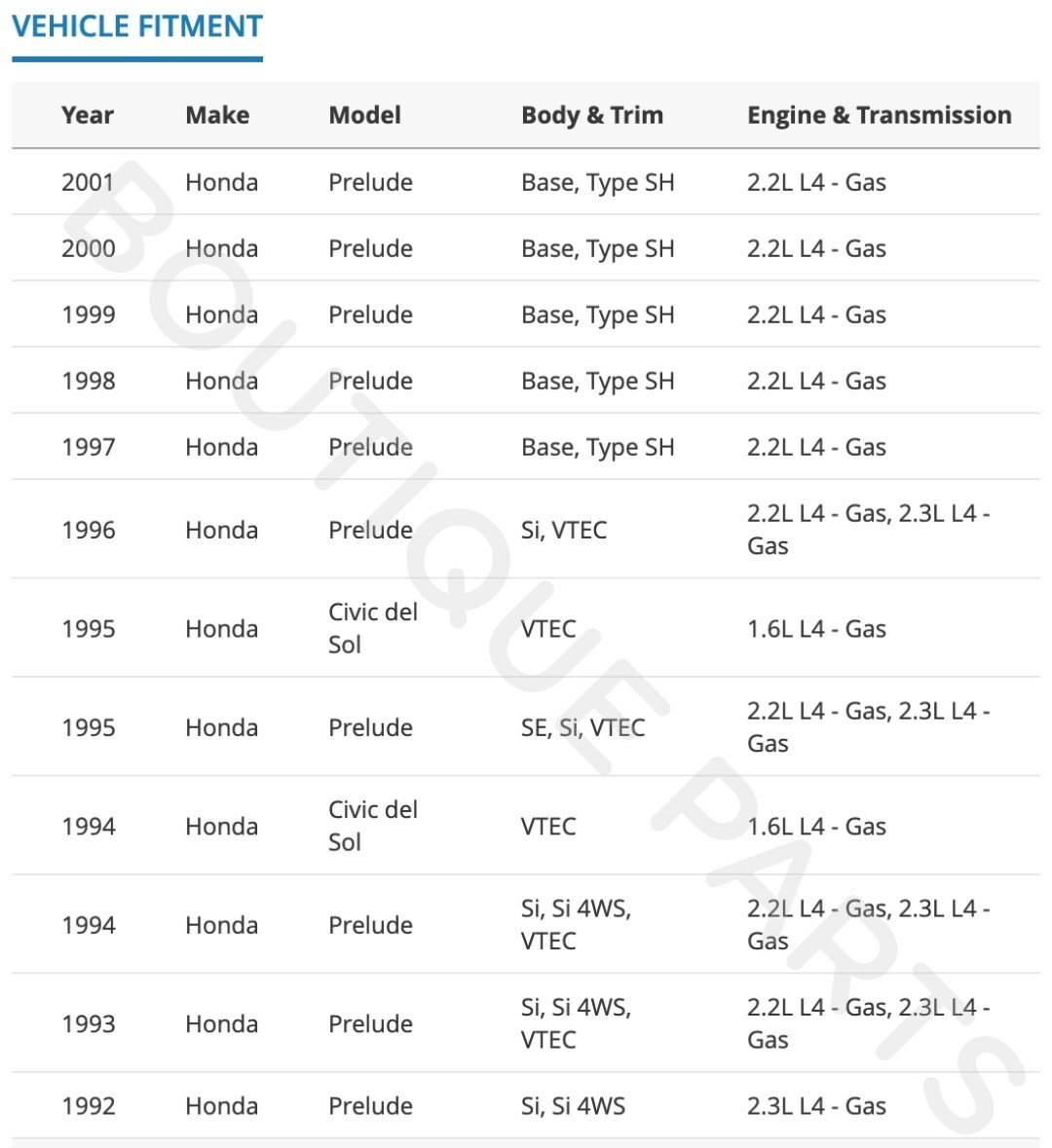 VEHICLE FITMENT

| Year | Make | Model | Body & Trim | Engine & Transmission |
|---|---|---|---|---|
| 2001 | Honda | Prelude | Base, Type SH | 2.2L L4 - Gas |
| 2000 | Honda | Prelude | Base, Type SH | 2.2L L4 - Gas |
| 1999 | Honda | Prelude | Base, Type SH | 2.2L L4 - Gas |
| 1998 | Honda | Prelude | Base, Type SH | 2.2L L4 - Gas |
| 1997 | Honda | Prelude | Base, Type SH | 2.2L L4 - Gas |
| 1996 | Honda | Prelude | Si, VTEC | 2.2L L4 - Gas, 2.3L L4 - Gas |
| 1995 | Honda | Civic del Sol | VTEC | 1.6L L4 - Gas |
| 1995 | Honda | Prelude | SE, Si, VTEC | 2.2L L4 - Gas, 2.3L L4 - Gas |
| 1994 | Honda | Civic del Sol | VTEC | 1.6L L4 - Gas |
| 1994 | Honda | Prelude | Si, Si 4WS, VTEC | 2.2L L4 - Gas, 2.3L L4 - Gas |
| 1993 | Honda | Prelude | Si, Si 4WS, VTEC | 2.2L L4 - Gas, 2.3L L4 - Gas |
| 1992 | Honda | Prelude | Si, Si 4WS | 2.3L L4 - Gas |

BOUTIQUE PARTS